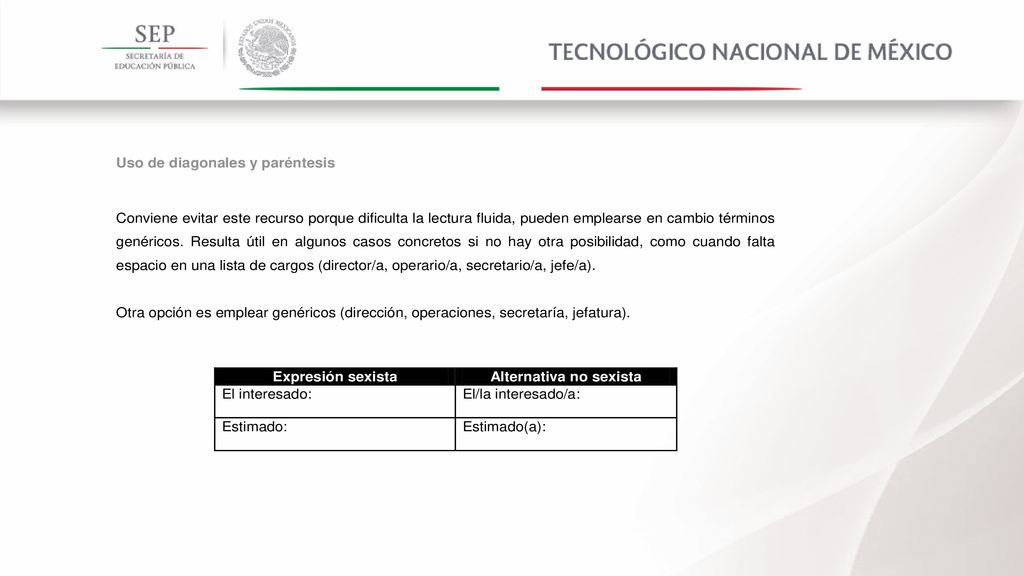 SEP
SECRETARÍA DE EDUCACIÓN PÚBLICA

ESTADOS UNIDOS MEXICANOS

TECNOLÓGICO NACIONAL DE MÉXICO

Uso de diagonales y paréntesis

Conviene evitar este recurso porque dificulta la lectura fluida, pueden emplearse en cambio términos genéricos. Resulta útil en algunos casos concretos si no hay otra posibilidad, como cuando falta espacio en una lista de cargos (director/a, operario/a, secretario/a, jefe/a).

Otra opción es emplear genéricos (dirección, operaciones, secretaría, jefatura).

| Expresión sexista | Alternativa no sexista |
|---|---|
| El interesado: | El/la interesado/a: |
| Estimado: | Estimado(a): |